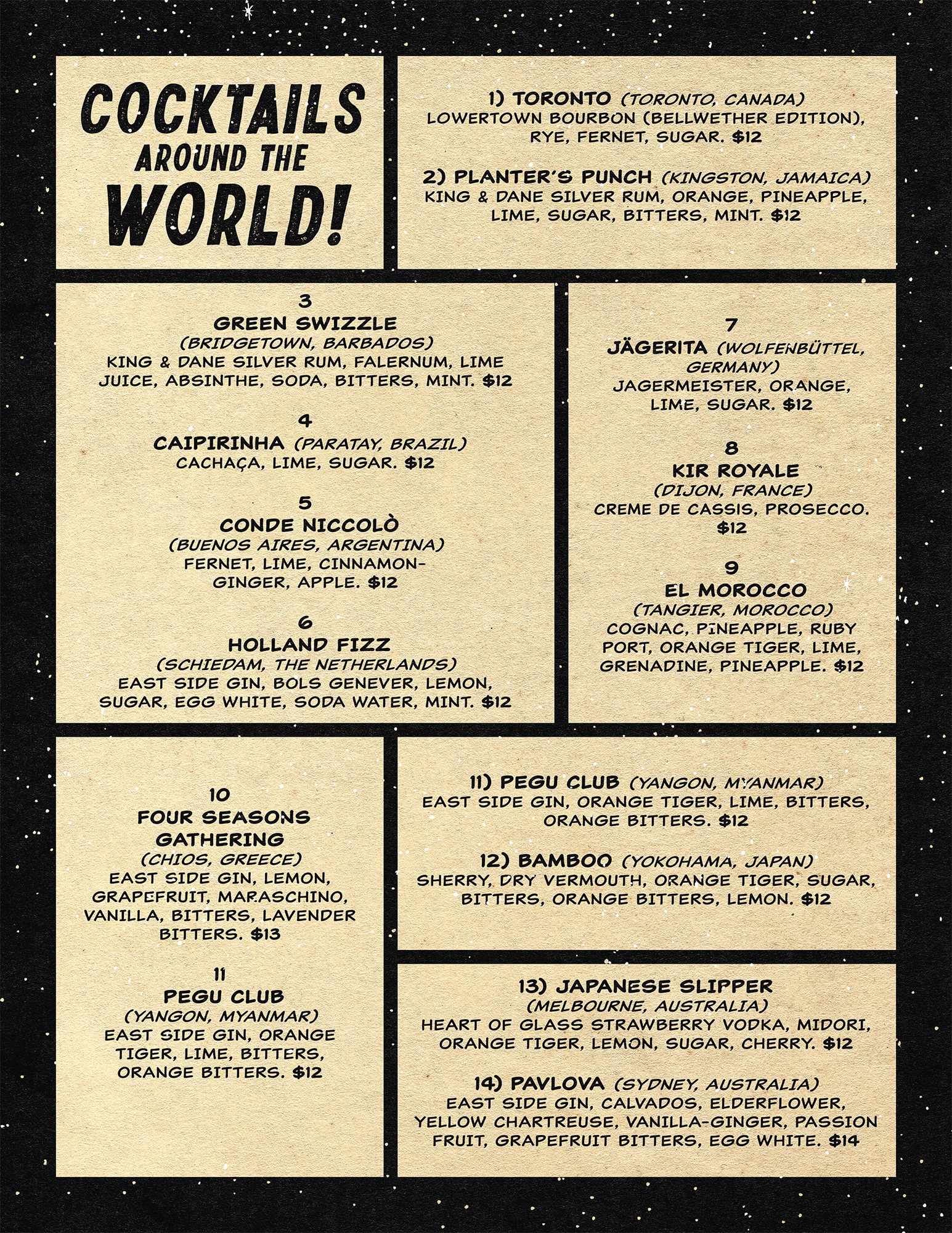 COCKTAILS
AROUND THE
WORLD!

1) TORONTO (TORONTO, CANADA)
LOWERTOWN BOURBON (BELLWETHER EDITION), RYE, FERNET, SUGAR. $12

2) PLANTER'S PUNCH (KINGSTON, JAMAICA)
KING & DANE SILVER RUM, ORANGE, PINEAPPLE, LIME, SUGAR, BITTERS, MINT. $12

3
GREEN SWIZZLE
(BRIDGETOWN, BARBADOS)
KING & DANE SILVER RUM, FALERNUM, LIME JUICE, ABSINTHE, SODA, BITTERS, MINT. $12

4
CAIPIRINHA (PARATAY, BRAZIL)
CACHAÇA, LIME, SUGAR. $12

5
CONDE NICCOLÒ
(BUENOS AIRES, ARGENTINA)
FERNET, LIME, CINNAMON-GINGER, APPLE. $12

6
HOLLAND FIZZ
(SCHIEDAM, THE NETHERLANDS)
EAST SIDE GIN, BOLS GENEVER, LEMON, SUGAR, EGG WHITE, SODA WATER, MINT. $12

7
JÄGERITA (WOLFENBÜTTEL, GERMANY)
JAGERMEISTER, ORANGE, LIME, SUGAR. $12

8
KIR ROYALE
(DIJON, FRANCE)
CREME DE CASSIS, PROSECCO. $12

9
EL MOROCCO
(TANGIER, MOROCCO)
COGNAC, PINEAPPLE, RUBY PORT, ORANGE TIGER, LIME, GRENADINE, PINEAPPLE. $12

10
FOUR SEASONS GATHERING
(CHIOS, GREECE)
EAST SIDE GIN, LEMON, GRAPEFRUIT, MARASCHINO, VANILLA, BITTERS, LAVENDER BITTERS. $13

11
PEGU CLUB
(YANGON, MYANMAR)
EAST SIDE GIN, ORANGE TIGER, LIME, BITTERS, ORANGE BITTERS. $12

11) PEGU CLUB (YANGON, MYANMAR)
EAST SIDE GIN, ORANGE TIGER, LIME, BITTERS, ORANGE BITTERS. $12

12) BAMBOO (YOKOHAMA, JAPAN)
SHERRY, DRY VERMOUTH, ORANGE TIGER, SUGAR, BITTERS, ORANGE BITTERS, LEMON. $12

13) JAPANESE SLIPPER
(MELBOURNE, AUSTRALIA)
HEART OF GLASS STRAWBERRY VODKA, MIDORI, ORANGE TIGER, LEMON, SUGAR, CHERRY. $12

14) PAVLOVA (SYDNEY, AUSTRALIA)
EAST SIDE GIN, CALVADOS, ELDERFLOWER, YELLOW CHARTREUSE, VANILLA-GINGER, PASSION FRUIT, GRAPEFRUIT BITTERS, EGG WHITE. $14